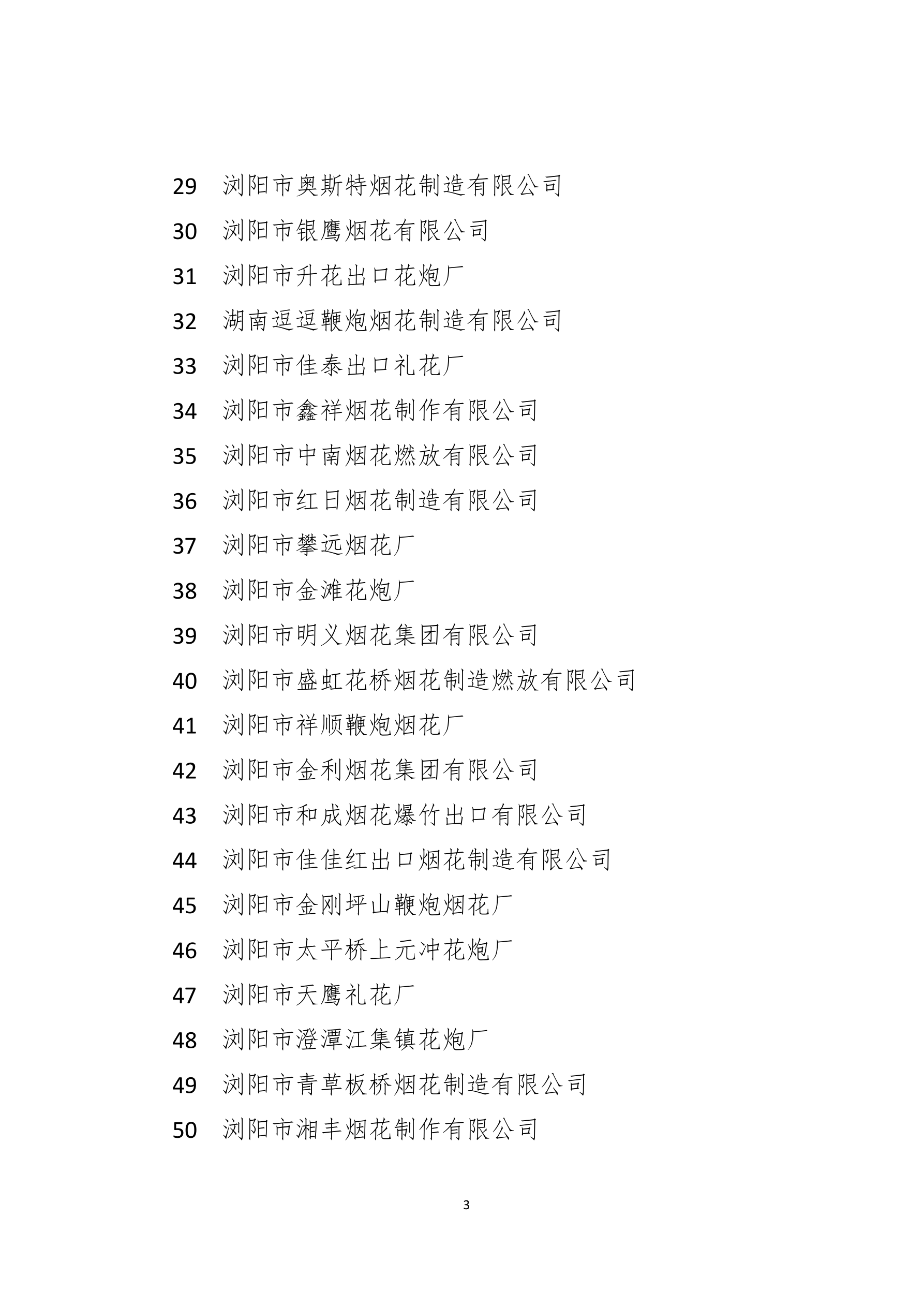 29 浏阳市奥斯特烟花制造有限公司

30 浏阳市银鹰烟花有限公司

31 浏阳市升花出口花炮厂

32 湖南逗逗鞭炮烟花制造有限公司

33 浏阳市佳泰出口礼花厂

34 浏阳市鑫祥烟花制作有限公司

35 浏阳市中南烟花燃放有限公司

36 浏阳市红日烟花制造有限公司

37 浏阳市攀远烟花厂

38 浏阳市金滩花炮厂

39 浏阳市明义烟花集团有限公司

40 浏阳市盛虹花桥烟花制造燃放有限公司

41 浏阳市祥顺鞭炮烟花厂

42 浏阳市金利烟花集团有限公司

43 浏阳市和成烟花爆竹出口有限公司

44 浏阳市佳佳红出口烟花制造有限公司

45 浏阳市金刚坪山鞭炮烟花厂

46 浏阳市太平桥上元冲花炮厂

47 浏阳市天鹰礼花厂

48 浏阳市澄潭江集镇花炮厂

49 浏阳市青草板桥烟花制造有限公司

50 浏阳市湘丰烟花制作有限公司

3